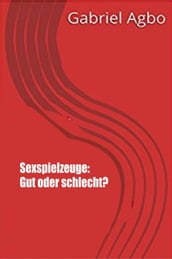 Gabriel Agbo

Sexspielzeuge:
Gut oder schlecht?